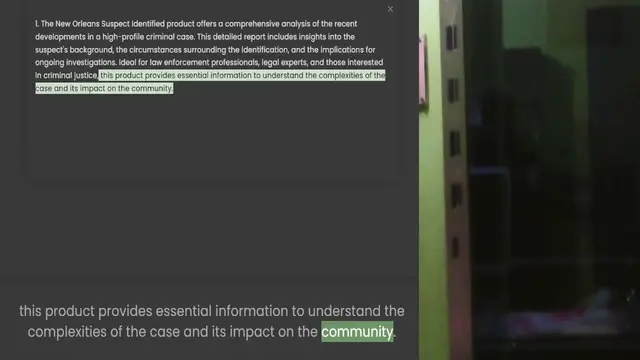 ×

1. The New Orleans Suspect Identified product offers a comprehensive analysis of the recent developments in a high-profile criminal case. This detailed report includes insights into the suspect's background, the circumstances surrounding the identification, and the implications for ongoing investigations. Ideal for law enforcement professionals, legal experts, and those interested in criminal justice, this product provides essential information to understand the complexities of the case and its impact on the community.

this product provides essential information to understand the complexities of the case and its impact on the community.